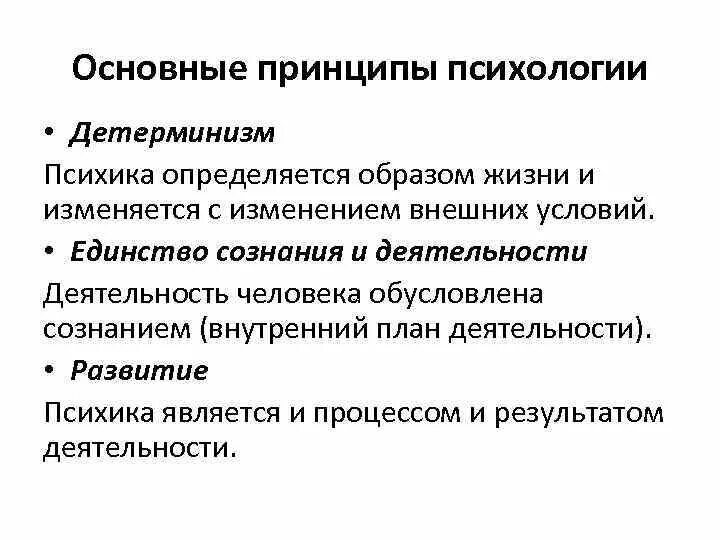 Основные принципы психологии

• Детерминизм

Психика определяется образом жизни и изменяется с изменением внешних условий.

• Единство сознания и деятельности

Деятельность человека обусловлена сознанием (внутренний план деятельности).

• Развитие

Психика является и процессом и результатом деятельности.